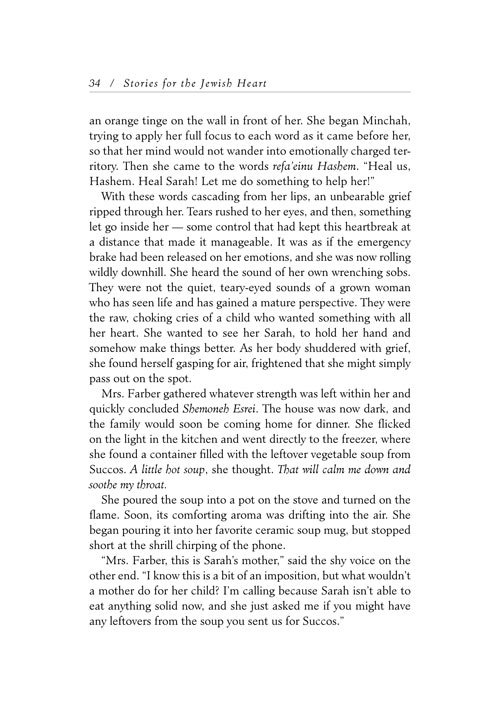 34 / Stories for the Jewish Heart

an orange tinge on the wall in front of her. She began Minchah, trying to apply her full focus to each word as it came before her, so that her mind would not wander into emotionally charged territory. Then she came to the words refa'einu Hashem. "Heal us, Hashem. Heal Sarah! Let me do something to help her!"

With these words cascading from her lips, an unbearable grief ripped through her. Tears rushed to her eyes, and then, something let go inside her — some control that had kept this heartbreak at a distance that made it manageable. It was as if the emergency brake had been released on her emotions, and she was now rolling wildly downhill. She heard the sound of her own wrenching sobs. They were not the quiet, teary-eyed sounds of a grown woman who has seen life and has gained a mature perspective. They were the raw, choking cries of a child who wanted something with all her heart. She wanted to see her Sarah, to hold her hand and somehow make things better. As her body shuddered with grief, she found herself gasping for air, frightened that she might simply pass out on the spot.

Mrs. Farber gathered whatever strength was left within her and quickly concluded Shemoneh Esrei. The house was now dark, and the family would soon be coming home for dinner. She flicked on the light in the kitchen and went directly to the freezer, where she found a container filled with the leftover vegetable soup from Succos. A little hot soup, she thought. That will calm me down and soothe my throat.

She poured the soup into a pot on the stove and turned on the flame. Soon, its comforting aroma was drifting into the air. She began pouring it into her favorite ceramic soup mug, but stopped short at the shrill chirping of the phone.

"Mrs. Farber, this is Sarah's mother," said the shy voice on the other end. "I know this is a bit of an imposition, but what wouldn't a mother do for her child? I'm calling because Sarah isn't able to eat anything solid now, and she just asked me if you might have any leftovers from the soup you sent us for Succos."